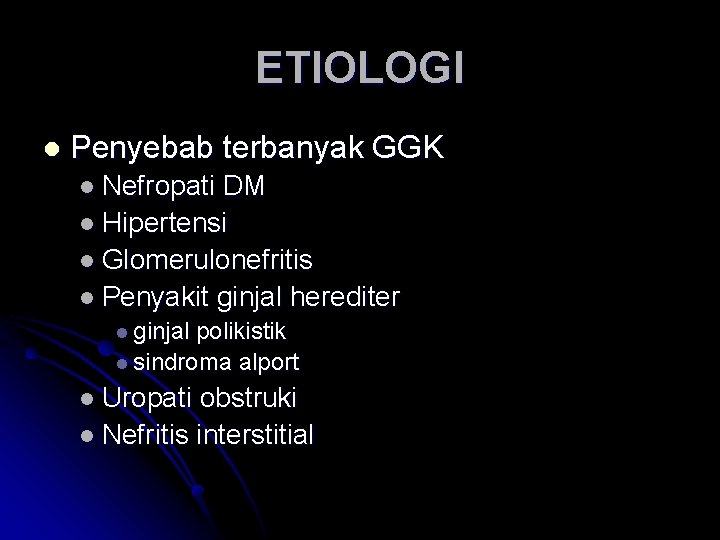 ETIOLOGI

• Penyebab terbanyak GGK
• Nefropati DM
• Hipertensi
• Glomerulonefritis
• Penyakit ginjal herediter
• ginjal polikistik
• sindroma alport
• Uropati obstruki
• Nefritis interstitial